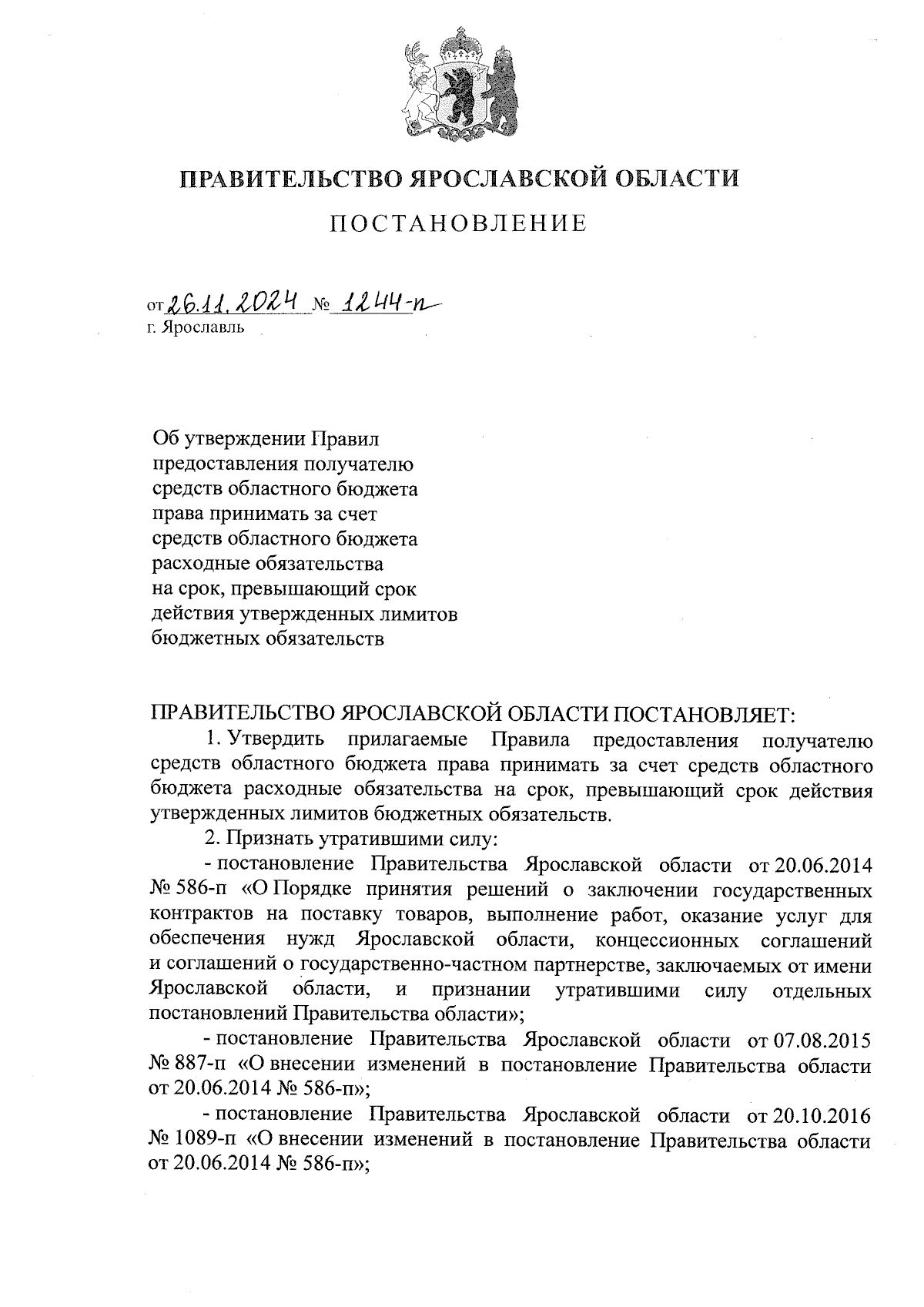 ПРАВИТЕЛЬСТВО ЯРОСЛАВСКОЙ ОБЛАСТИ

ПОСТАНОВЛЕНИЕ

от 26.11.2024 № 1244-п
г. Ярославль

Об утверждении Правил предоставления получателю средств областного бюджета права принимать за счет средств областного бюджета расходные обязательства на срок, превышающий срок действия утвержденных лимитов бюджетных обязательств

ПРАВИТЕЛЬСТВО ЯРОСЛАВСКОЙ ОБЛАСТИ ПОСТАНОВЛЯЕТ:

1. Утвердить прилагаемые Правила предоставления получателю средств областного бюджета права принимать за счет средств областного бюджета расходные обязательства на срок, превышающий срок действия утвержденных лимитов бюджетных обязательств.

2. Признать утратившими силу:

- постановление Правительства Ярославской области от 20.06.2014 № 586-п «О Порядке принятия решений о заключении государственных контрактов на поставку товаров, выполнение работ, оказание услуг для обеспечения нужд Ярославской области, концессионных соглашений и соглашений о государственно-частном партнерстве, заключаемых от имени Ярославской области, и признании утратившими силу отдельных постановлений Правительства области»;

- постановление Правительства Ярославской области от 07.08.2015 № 887-п «О внесении изменений в постановление Правительства области от 20.06.2014 № 586-п»;

- постановление Правительства Ярославской области от 20.10.2016 № 1089-п «О внесении изменений в постановление Правительства области от 20.06.2014 № 586-п»;